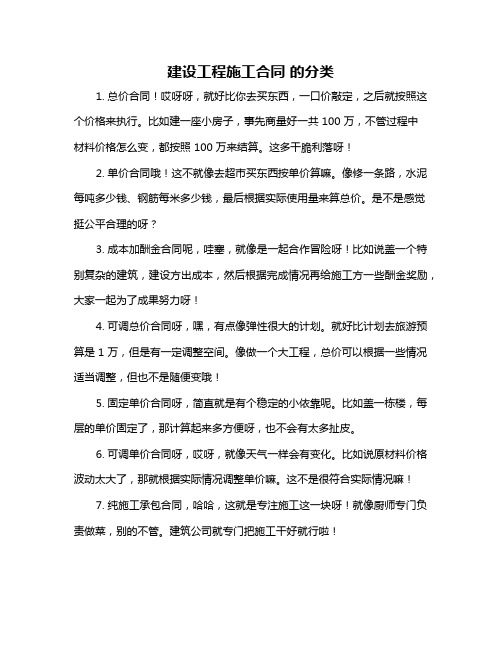 建设工程施工合同 的分类

1. 总价合同！哎呀呀，就好比你去买东西，一口价敲定，之后就按照这个价格来执行。比如建一座小房子，事先商量好一共 100 万，不管过程中材料价格怎么变，都按照 100 万来结算。这多干脆利落呀！

2. 单价合同哦！这不就像去超市买东西按单价算嘛。像修一条路，水泥每吨多少钱、钢筋每米多少钱，最后根据实际使用量来算总价。是不是感觉挺公平合理的呀？

3. 成本加酬金合同呢，哇塞，就像是一起合作冒险呀！比如说盖一个特别复杂的建筑，建设方出成本，然后根据完成情况再给施工方一些酬金奖励，大家一起为了成果努力呀！

4. 可调总价合同呀，嘿，有点像弹性很大的计划。就好比计划去旅游预算是 1 万，但是有一定调整空间。像做一个大工程，总价可以根据一些情况适当调整，但也不是随便变哦！

5. 固定单价合同呀，简直就是有个稳定的小依靠呢。比如盖一栋楼，每层的单价固定了，那计算起来多方便呀，也不会有太多扯皮。

6. 可调单价合同呀，哎呀，就像天气一样会有变化。比如说原材料价格波动太大了，那就根据实际情况调整单价嘛。这不是很符合实际情况嘛！

7. 纯施工承包合同，哈哈，这就是专注施工这一块呀！就像厨师专门负责做菜，别的不管。建筑公司就专门把施工干好就行啦！